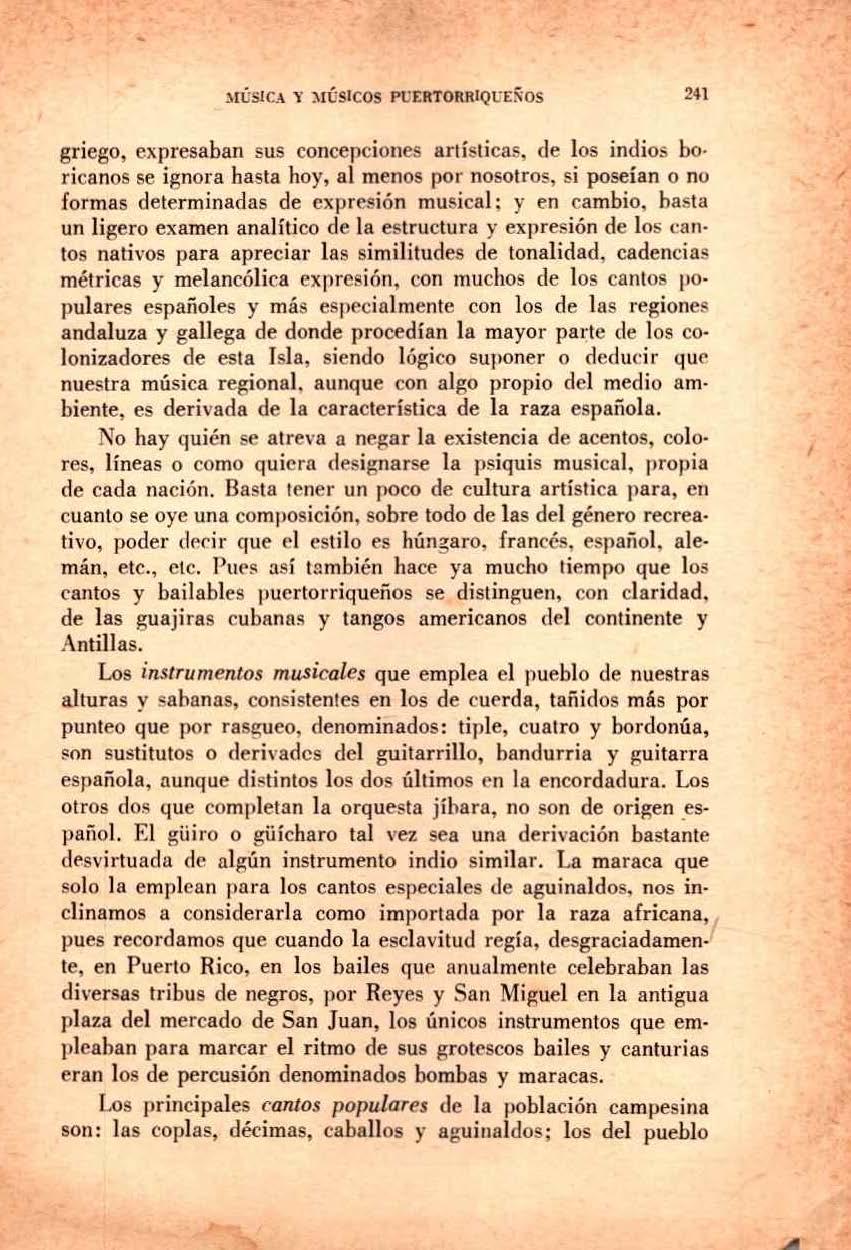 MÚSICA Y MÚSICOS PUERTORRIQUEÑOS 241

griego, expresaban sus concepciones artísticas, de los indios boricanos se ignora hasta hoy, al menos por nosotros, si poseían o no formas determinadas de expresión musical; y en cambio, basta un ligero examen analítico de la estructura y expresión de los cantos nativos para apreciar las similitudes de tonalidad, cadencias métricas y melancólica expresión, con muchos de los cantos populares españoles y más especialmente con los de las regiones andaluza y gallega de donde procedían la mayor parte de los colonizadores de esta Isla, siendo lógico suponer o deducir que nuestra música regional, aunque con algo propio del medio ambiente, es derivada de la característica de la raza española.

No hay quién se atreva a negar la existencia de acentos, colores, líneas o como quiera designarse la psiquis musical, propia de cada nación. Basta tener un poco de cultura artística para, en cuanto se oye una composición, sobre todo de las del género recreativo, poder decir que el estilo es húngaro, francés, español, alemán, etc., etc. Pues así también hace ya mucho tiempo que los cantos y bailables puertorriqueños se distinguen, con claridad, de las guajiras cubanas y tangos americanos del continente y Antillas.

Los *instrumentos musicales* que emplea el pueblo de nuestras alturas y sabanas, consistentes en los de cuerda, tañidos más por punteo que por rasgueo, denominados: tiple, cuatro y bordonúa, son sustitutos o derivados del guitarrillo, bandurria y guitarra española, aunque distintos los dos últimos en la encordadura. Los otros dos que completan la orquesta jíbara, no son de origen español. El güiro o güícharo tal vez sea una derivación bastante desvirtuada de algún instrumento indio similar. La maraca que solo la emplean para los cantos especiales de aguinaldos, nos inclinamos a considerarla como importada por la raza africana, pues recordamos que cuando la esclavitud regía, desgraciadamente, en Puerto Rico, en los bailes que anualmente celebraban las diversas tribus de negros, por Reyes y San Miguel en la antigua plaza del mercado de San Juan, los únicos instrumentos que empleaban para marcar el ritmo de sus grotescos bailes y canturias eran los de percusión denominados bombas y maracas.

Los principales *cantos populares* de la población campesina son: las coplas, décimas, caballos y aguinaldos; los del pueblo